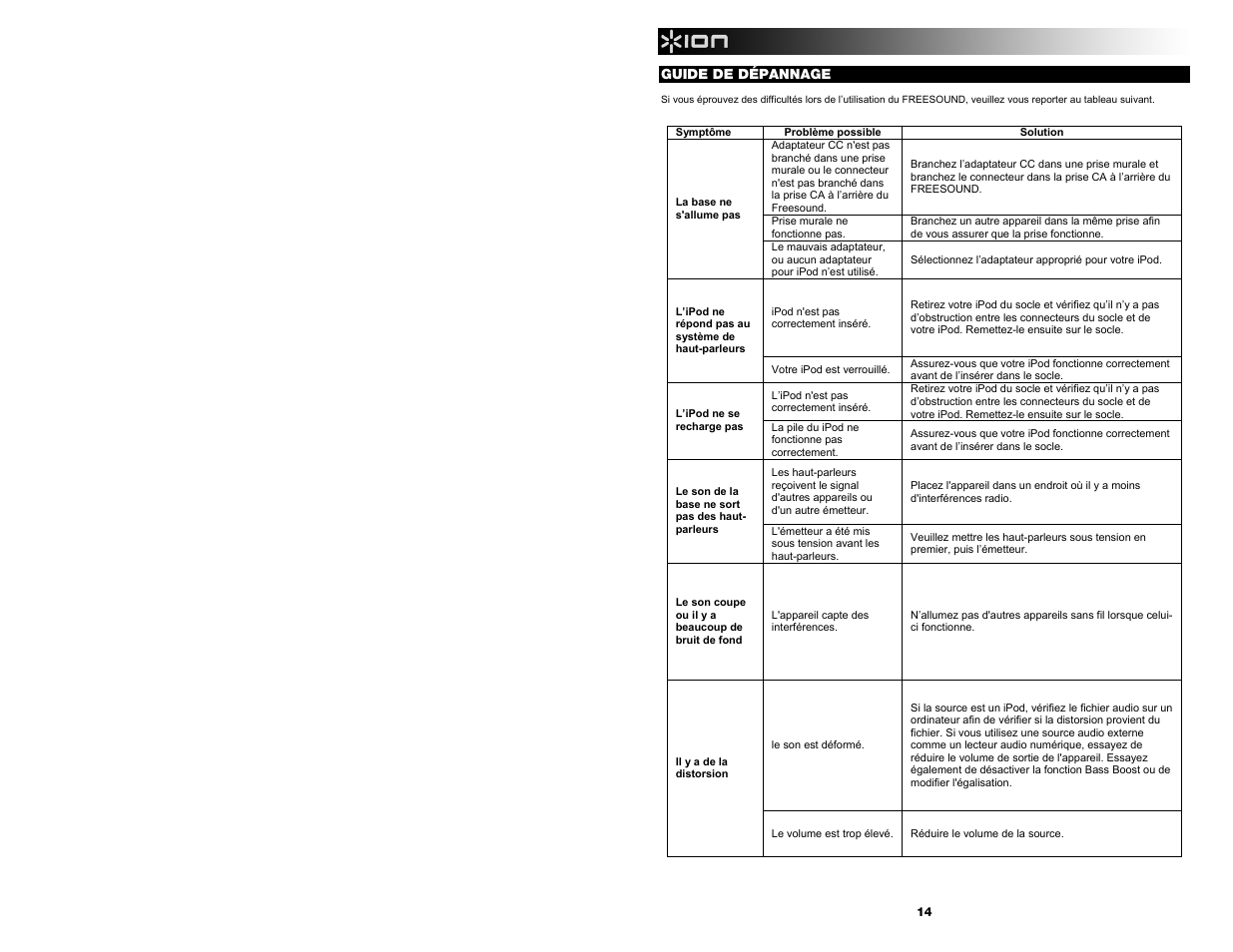 ION

GUIDE DE DÉPANNAGE

Si vous éprouvez des difficultés lors de l'utilisation du FREESOUND, veuillez vous reporter au tableau suivant.

| Symptôme | Problème possible | Solution |
|---|---|---|
| La base ne s'allume pas | Adaptateur CC n'est pas branché dans une prise murale ou le connecteur n'est pas branché dans la prise CA à l'arrière du Freesound. | Branchez l'adaptateur CC dans une prise murale et branchez le connecteur dans la prise CA à l'arrière du FREESOUND. |
| | Prise murale ne fonctionne pas. | Branchez un autre appareil dans la même prise afin de vous assurer que la prise fonctionne. |
| | Le mauvais adaptateur, ou aucun adaptateur pour iPod n'est utilisé. | Sélectionnez l'adaptateur approprié pour votre iPod. |
| L'iPod ne répond pas au système de haut-parleurs | iPod n'est pas correctement inséré. | Retirez votre iPod du socle et vérifiez qu'il n'y a pas d'obstruction entre les connecteurs du socle et de votre iPod. Remettez-le ensuite sur le socle. |
| | Votre iPod est verrouillé. | Assurez-vous que votre iPod fonctionne correctement avant de l'insérer dans le socle. |
| L'iPod ne se recharge pas | L'iPod n'est pas correctement inséré. | Retirez votre iPod du socle et vérifiez qu'il n'y a pas d'obstruction entre les connecteurs du socle et de votre iPod. Remettez-le ensuite sur le socle. |
| | La pile du iPod ne fonctionne pas correctement. | Assurez-vous que votre iPod fonctionne correctement avant de l'insérer dans le socle. |
| Le son de la base ne sort pas des haut-parleurs | Les haut-parleurs reçoivent le signal d'autres appareils ou d'un autre émetteur. | Placez l'appareil dans un endroit où il y a moins d'interférences radio. |
| | L'émetteur a été mis sous tension avant les haut-parleurs. | Veuillez mettre les haut-parleurs sous tension en premier, puis l'émetteur. |
| Le son coupe ou il y a beaucoup de bruit de fond | L'appareil capte des interférences. | N'allumez pas d'autres appareils sans fil lorsque celui-ci fonctionne. |
| Il y a de la distorsion | le son est déformé. | Si la source est un iPod, vérifiez le fichier audio sur un ordinateur afin de vérifier si la distorsion provient du fichier. Si vous utilisez une source audio externe comme un lecteur audio numérique, essayez de réduire le volume de sortie de l'appareil. Essayez également de désactiver la fonction Bass Boost ou de modifier l'égalisation. |
| | Le volume est trop élevé. | Réduire le volume de la source. |

14